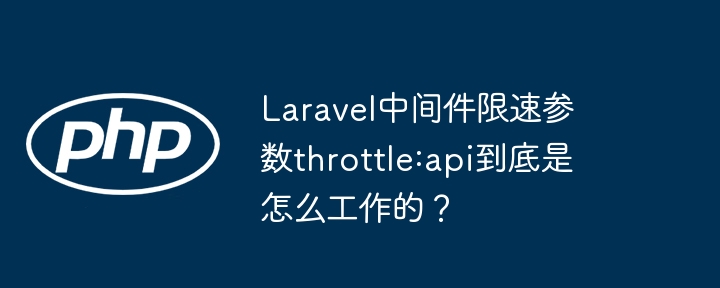 php

Laravel中间件限速参数throttle:api到底是怎么工作的？